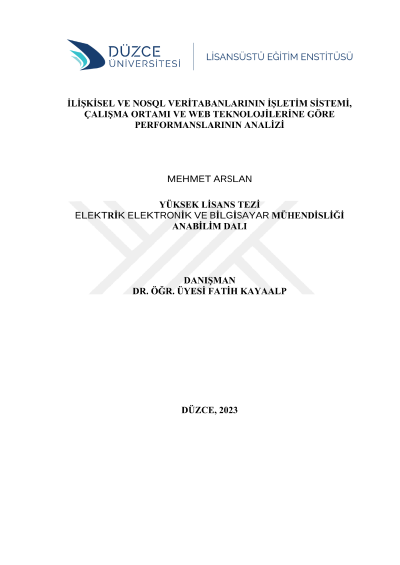 DÜZCE ÜNİVERSİTESİ

LİSANSÜSTÜ EĞİTİM ENSTİTÜSÜ

İLİŞKİSEL VE NOSQL VERİTABANLARININ İŞLETİM SİSTEMİ, ÇALIŞMA ORTAMI VE WEB TEKNOLOJİLERİNE GÖRE PERFORMANSLARININ ANALİZİ

MEHMET ARSLAN

YÜKSEK LİSANS TEZİ
ELEKTRİK ELEKTRONİK VE BİLGİSAYAR MÜHENDİSLİĞİ ANABİLİM DALI

DANIŞMAN
DR. ÖĞR. ÜYESİ FATİH KAYAALP

DÜZCE, 2023